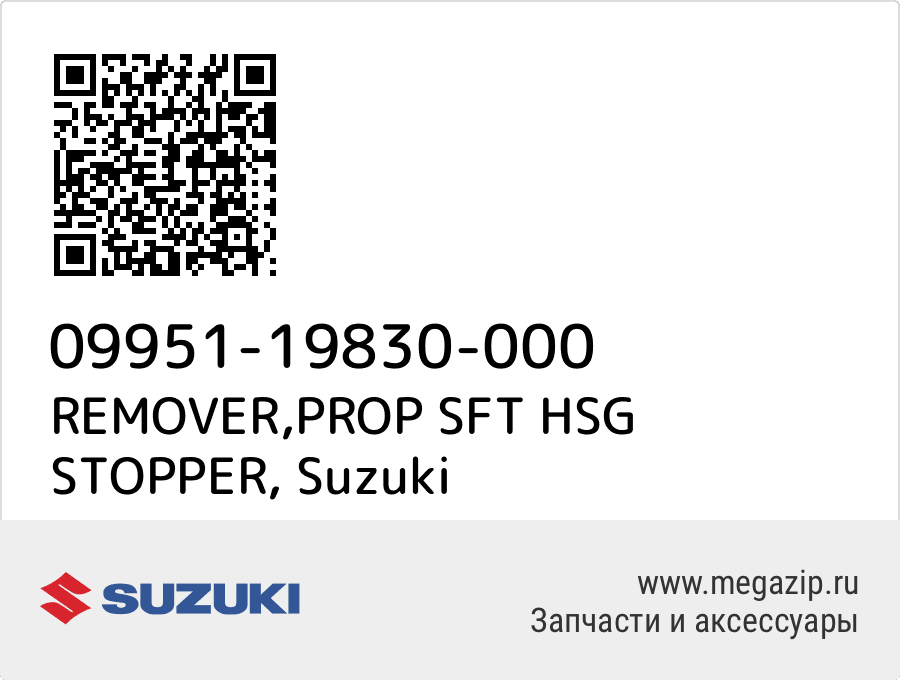 09951-19830-000
REMOVER,PROP SFT HSG STOPPER, Suzuki

SUZUKI

www.megazip.ru
Запчасти и аксессуары